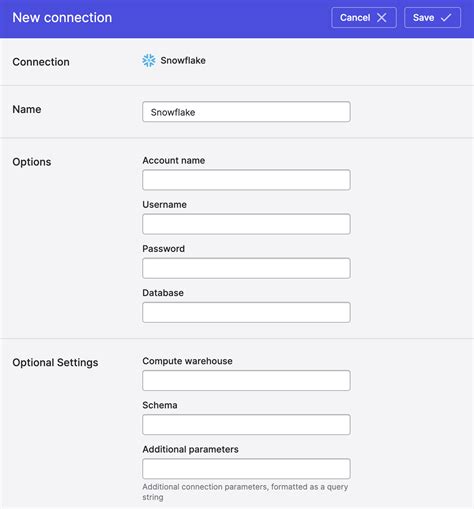 New connection

Cancel

Save

Connection

Snowflake

Name

Snowflake

Options

Account name

Username

Password

Database

Optional Settings

Compute warehouse

Schema

Additional parameters

Additional connection parameters, formatted as a query string